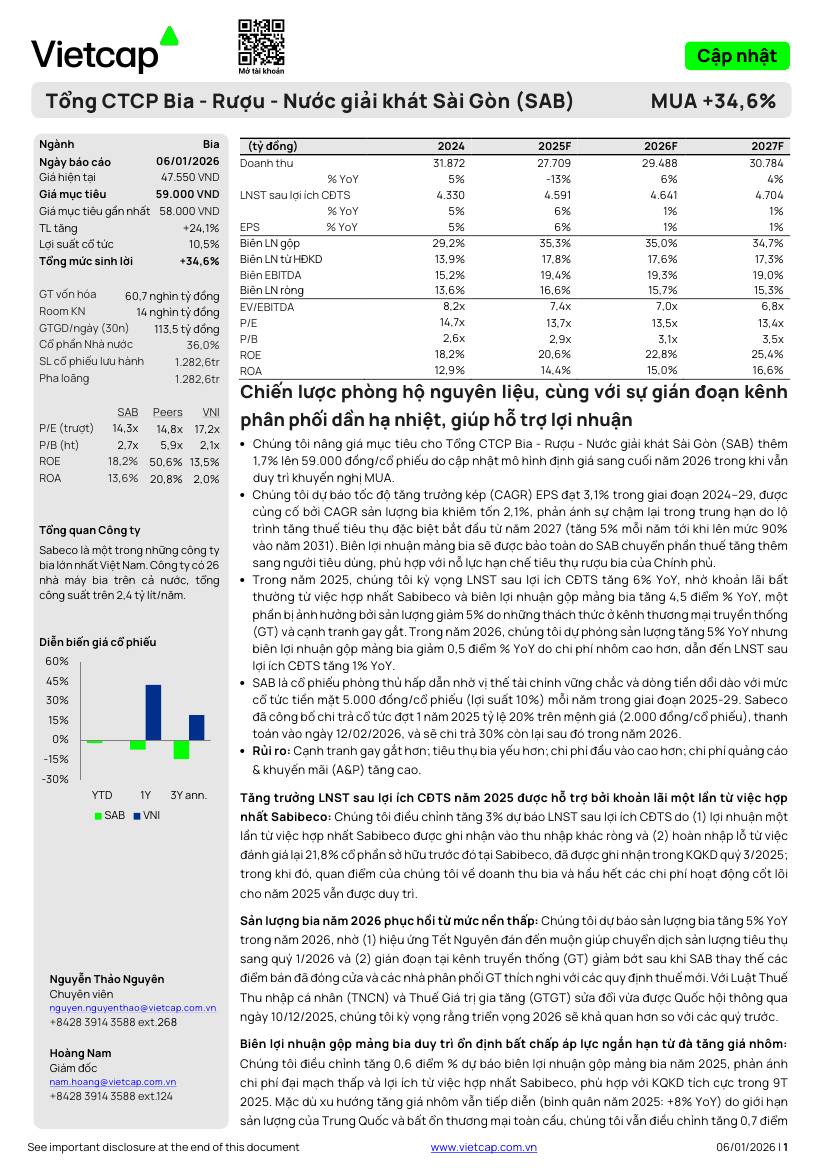 Vietcap

Mở tài khoản

Cập nhật

Tổng CTCP Bia - Rượu - Nước giải khát Sài Gòn (SAB)

MUA +34,6%

| Ngành | Bia |
|---|---|
| Ngày báo cáo | 06/01/2026 |
| Giá hiện tại | 47.550 VND |
| Giá mục tiêu | 59.000 VND |
| Giá mục tiêu gần nhất | 58.000 VND |
| TL tăng | +24,1% |
| Lợi suất cổ tức | 10,5% |
| Tổng mức sinh lời | +34,6% |

| GT vốn hóa | 60,7 nghìn tỷ đồng |
|---|---|
| Room KN | 14 nghìn tỷ đồng |
| GTGD/ngày (30n) | 113,5 tỷ đồng |
| Cổ phần Nhà nước | 36,0% |
| SL cổ phiếu lưu hành | 1.282,6tr |
| Pha loãng | 1.282,6tr |

| | SAB | Peers | VNI |
|---|---|---|---|
| P/E (trượt) | 14,3x | 14,8x | 17,2x |
| P/B (ht) | 2,7x | 5,9x | 2,1x |
| ROE | 18,2% | 50,6% | 13,5% |
| ROA | 13,6% | 20,8% | 2,0% |

Tổng quan Công ty

Sabeco là một trong những công ty bia lớn nhất Việt Nam. Công ty có 26 nhà máy bia trên cả nước, tổng công suất trên 2,4 tỷ lít/năm.

Diễn biến giá cổ phiếu

60%
45%
30%
15%
0%
-15%
-30%
YTD 1Y 3Y ann.
SAB VNI

Nguyễn Thảo Nguyên
Chuyên viên
nguyen.nguyenthao@vietcap.com.vn
+8428 3914 3588 ext.268

Hoàng Nam
Giám đốc
nam.hoang@vietcap.com.vn
+8428 3914 3588 ext.124

| (tỷ đồng) | 2024 | 2025F | 2026F | 2027F |
|---|---|---|---|---|
| Doanh thu | 31.872 | 27.709 | 29.488 | 30.784 |
| % YoY | 5% | -13% | 6% | 4% |
| LNST sau lợi ích CĐTS | 4.330 | 4.591 | 4.641 | 4.704 |
| % YoY | 5% | 6% | 1% | 1% |
| EPS % YoY | 5% | 6% | 1% | 1% |
| Biên LN gộp | 29,2% | 35,3% | 35,0% | 34,7% |
| Biên LN từ HĐKD | 13,9% | 17,8% | 17,6% | 17,3% |
| Biên EBITDA | 15,2% | 19,4% | 19,3% | 19,0% |
| Biên LN ròng | 13,6% | 16,6% | 15,7% | 15,3% |
| EV/EBITDA | 8,2x | 7,4x | 7,0x | 6,8x |
| P/E | 14,7x | 13,7x | 13,5x | 13,4x |
| P/B | 2,6x | 2,9x | 3,1x | 3,5x |
| ROE | 18,2% | 20,6% | 22,8% | 25,4% |
| ROA | 12,9% | 14,4% | 15,0% | 16,6% |

Chiến lược phòng hộ nguyên liệu, cùng với sự gián đoạn kênh phân phối dần hạ nhiệt, giúp hỗ trợ lợi nhuận

• Chúng tôi nâng giá mục tiêu cho Tổng CTCP Bia - Rượu - Nước giải khát Sài Gòn (SAB) thêm 1,7% lên 59.000 đồng/cổ phiếu do cập nhật mô hình định giá sang cuối năm 2026 trong khi vẫn duy trì khuyến nghị MUA.
• Chúng tôi dự báo tốc độ tăng trưởng kép (CAGR) EPS đạt 3,1% trong giai đoạn 2024–29, được củng cố bởi CAGR sản lượng bia khiêm tốn 2,1%, phản ánh sự chậm lại trong trung hạn do lộ trình tăng thuế tiêu thụ đặc biệt bắt đầu từ năm 2027 (tăng 5% mỗi năm tới khi lên mức 90% vào năm 2031). Biên lợi nhuận mảng bia sẽ được bảo toàn do SAB chuyển phần thuế tăng thêm sang người tiêu dùng, phù hợp với nỗ lực hạn chế tiêu thụ rượu bia của Chính phủ.
• Trong năm 2025, chúng tôi kỳ vọng LNST sau lợi ích CĐTS tăng 6% YoY, nhờ khoản lãi bất thường từ việc hợp nhất Sabibeco và biên lợi nhuận gộp mảng bia tăng 4,5 điểm % YoY, một phần bị ảnh hưởng bởi sản lượng giảm 5% do những thách thức ở kênh thương mại truyền thống (GT) và cạnh tranh gay gắt. Trong năm 2026, chúng tôi dự phóng sản lượng tăng 5% YoY nhưng biên lợi nhuận gộp mảng bia giảm 0,5 điểm % YoY do chi phí nhôm cao hơn, dẫn đến LNST sau lợi ích CĐTS tăng 1% YoY.
• SAB là cổ phiếu phòng thủ hấp dẫn nhờ vị thế tài chính vững chắc và dòng tiền dồi dào với mức cổ tức tiền mặt 5.000 đồng/cổ phiếu (lợi suất 10%) mỗi năm trong giai đoạn 2025-29. Sabeco đã công bố chi trả cổ tức đợt 1 năm 2025 tỷ lệ 20% trên mệnh giá (2.000 đồng/cổ phiếu), thanh toán vào ngày 12/02/2026, và sẽ chi trả 30% còn lại sau đó trong năm 2026.
• Rủi ro: Cạnh tranh gay gắt hơn; tiêu thụ bia yếu hơn; chi phí đầu vào cao hơn; chi phí quảng cáo & khuyến mãi (A&P) tăng cao.

Tăng trưởng LNST sau lợi ích CĐTS năm 2025 được hỗ trợ bởi khoản lãi một lần từ việc hợp nhất Sabibeco: Chúng tôi điều chỉnh tăng 3% dự báo LNST sau lợi ích CĐTS do (1) lợi nhuận một lần từ việc hợp nhất Sabibeco được ghi nhận vào thu nhập khác ròng và (2) hoàn nhập lỗ từ việc đánh giá lại 21,8% cổ phần sở hữu trước đó tại Sabibeco, đã được ghi nhận trong KQKD quý 3/2025; trong khi đó, quan điểm của chúng tôi về doanh thu bia và hầu hết các chi phí hoạt động cốt lõi cho năm 2025 vẫn được duy trì.

Sản lượng bia năm 2026 phục hồi từ mức nền thấp: Chúng tôi dự báo sản lượng bia tăng 5% YoY trong năm 2026, nhờ (1) hiệu ứng Tết Nguyên đán đến muộn giúp chuyển dịch sản lượng tiêu thụ sang quý 1/2026 và (2) gián đoạn tại kênh truyền thống (GT) giảm bớt sau khi SAB thay thế các điểm bán đã đóng cửa và các nhà phân phối GT thích nghi với các quy định thuế mới. Với Luật Thuế Thu nhập cá nhân (TNCN) và Thuế Giá trị gia tăng (GTGT) sửa đổi vừa được Quốc hội thông qua ngày 10/12/2025, chúng tôi kỳ vọng rằng triển vọng 2026 sẽ khả quan hơn so với các quý trước.

Biên lợi nhuận gộp mảng bia duy trì ổn định bất chấp áp lực ngắn hạn từ đà tăng giá nhôm: Chúng tôi điều chỉnh tăng 0,6 điểm % dự báo biên lợi nhuận gộp mảng bia năm 2025, phản ánh chi phí đại mạch thấp và lợi ích từ việc hợp nhất Sabibeco, phù hợp với KQKD tích cực trong 9T 2025. Mặc dù xu hướng tăng giá nhôm vẫn tiếp diễn (bình quân năm 2025: +8% YoY) do giới hạn sản lượng của Trung Quốc và bất ổn thương mại toàn cầu, chúng tôi vẫn điều chỉnh tăng 0,7 điểm

See important disclosure at the end of this document www.vietcap.com.vn 06/01/2026 | 1